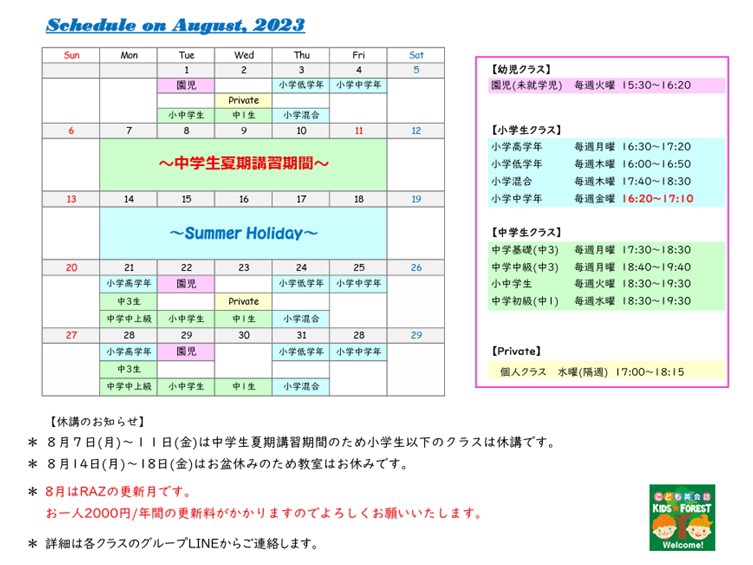 Schedule on August, 2023

| Sun | Mon | Tue | Wed | Thu | Fri | Sat |
|---|---|---|---|---|---|---|
| | | 1 | 2 | 3 | 4 | 5 |
| | | 園児 | | 小学低学年 | 小学中学年 | |
| | | | Private | | | |
| | | 小中学生 | 中1生 | 小学混合 | | |
| 6 | 7 | 8 | 9 | 10 | 11 | 12 |
| | ～中学生夏期講習期間～ | | | | | |
| 13 | 14 | 15 | 16 | 17 | 18 | 19 |
| | ～Summer Holiday～ | | | | | |
| 20 | 21 | 22 | 23 | 24 | 25 | 26 |
| | 小学高学年 | 園児 | | 小学低学年 | 小学中学年 | |
| | 中3生 | | Private | | | |
| | 中学中上級 | 小中学生 | 中1生 | 小学混合 | | |
| 27 | 28 | 29 | 30 | 31 | 28 | 29 |
| | 小学高学年 | 園児 | | 小学低学年 | 小学中学年 | |
| | 中3生 | | | | | |
| | 中学中上級 | 小中学生 | 中1生 | 小学混合 | | |

【幼児クラス】
園児(未就学児) 毎週火曜 15:30～16:20

【小学生クラス】
小学高学年 毎週月曜 16:30～17:20
小学低学年 毎週木曜 16:00～16:50
小学混合 毎週木曜 17:40～18:30
小学中学年 毎週金曜 16:20～17:10

【中学生クラス】
中学基礎(中3) 毎週月曜 17:30～18:30
中学中級(中3) 毎週月曜 18:40～19:40
小中学生 毎週火曜 18:30～19:30
中学初級(中1) 毎週水曜 18:30～19:30

【Private】
個人クラス 水曜(隔週) 17:00～18:15

【休講のお知らせ】
＊ 8月7日(月)～11日(金)は中学生夏期講習期間のため小学生以下のクラスは休講です。
＊ 8月14日(月)～18日(金)はお盆休みのため教室はお休みです。
＊ 8月はRAZの更新月です。
お一人2000円/年間の更新料がかかりますのでよろしくお願いいたします。
＊ 詳細は各クラスのグループLINEからご連絡します。

こども英会話
KIDS FOREST
Welcome!